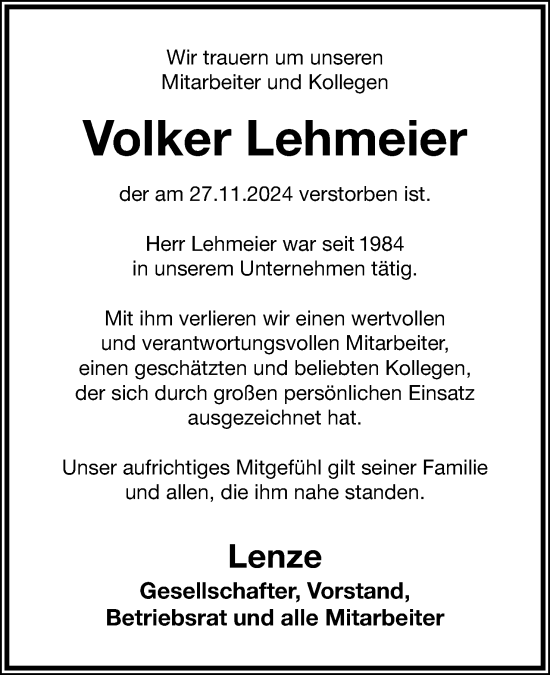 Wir trauern um unseren
Mitarbeiter und Kollegen

Volker Lehmeier

der am 27.11.2024 verstorben ist.

Herr Lehmeier war seit 1984
in unserem Unternehmen tätig.

Mit ihm verlieren wir einen wertvollen
und verantwortungsvollen Mitarbeiter,
einen geschätzten und beliebten Kollegen,
der sich durch großen persönlichen Einsatz
ausgezeichnet hat.

Unser aufrichtiges Mitgefühl gilt seiner Familie
und allen, die ihm nahe standen.

Lenze
Gesellschafter, Vorstand,
Betriebsrat und alle Mitarbeiter